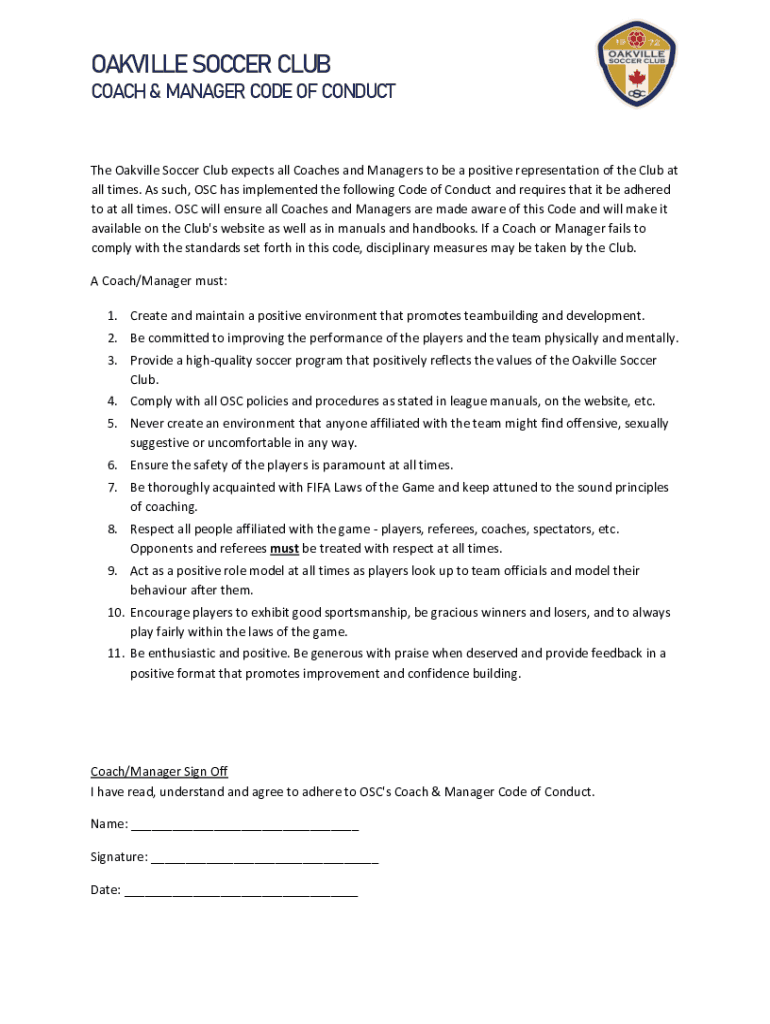 OAKVILLE SOCCER CLUB
COACH & MANAGER CODE OF CONDUCT

19 72
OAKVILLE
SOCCER CLUB
OSC

The Oakville Soccer Club expects all Coaches and Managers to be a positive representation of the Club at all times. As such, OSC has implemented the following Code of Conduct and requires that it be adhered to at all times. OSC will ensure all Coaches and Managers are made aware of this Code and will make it available on the Club's website as well as in manuals and handbooks. If a Coach or Manager fails to comply with the standards set forth in this code, disciplinary measures may be taken by the Club.

A Coach/Manager must:

1. Create and maintain a positive environment that promotes teambuilding and development.
2. Be committed to improving the performance of the players and the team physically and mentally.
3. Provide a high-quality soccer program that positively reflects the values of the Oakville Soccer Club.
4. Comply with all OSC policies and procedures as stated in league manuals, on the website, etc.
5. Never create an environment that anyone affiliated with the team might find offensive, sexually suggestive or uncomfortable in any way.
6. Ensure the safety of the players is paramount at all times.
7. Be thoroughly acquainted with FIFA Laws of the Game and keep attuned to the sound principles of coaching.
8. Respect all people affiliated with the game - players, referees, coaches, spectators, etc. Opponents and referees must be treated with respect at all times.
9. Act as a positive role model at all times as players look up to team officials and model their behaviour after them.
10. Encourage players to exhibit good sportsmanship, be gracious winners and losers, and to always play fairly within the laws of the game.
11. Be enthusiastic and positive. Be generous with praise when deserved and provide feedback in a positive format that promotes improvement and confidence building.

Coach/Manager Sign Off
I have read, understand and agree to adhere to OSC's Coach & Manager Code of Conduct.

Name: ________________________________

Signature: ________________________________

Date: ________________________________